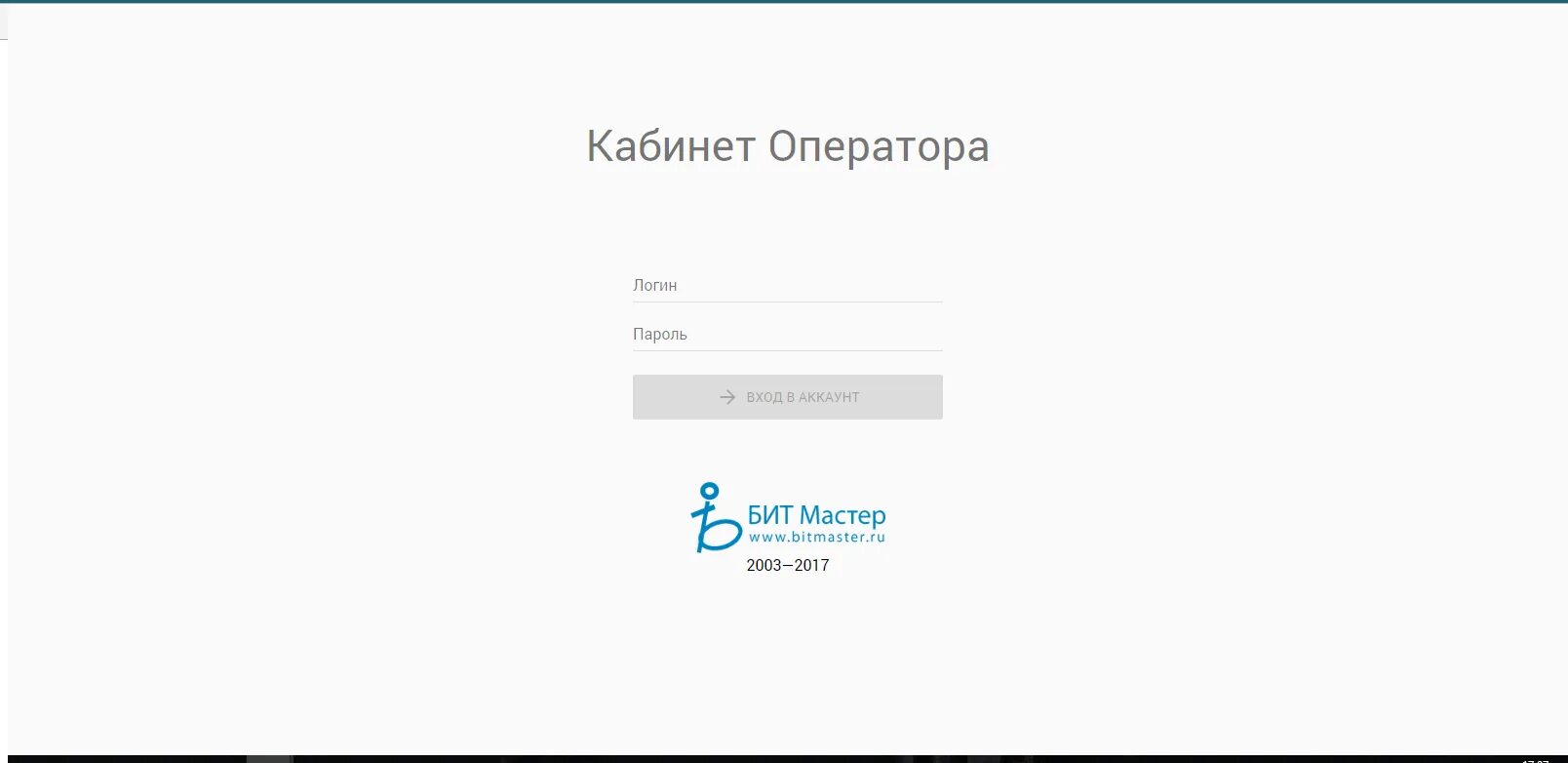 Кабинет Оператора

Логин

Пароль

ВХОД В АККАУНТ

БИТ Мастер
www.bitmaster.ru
2003—2017